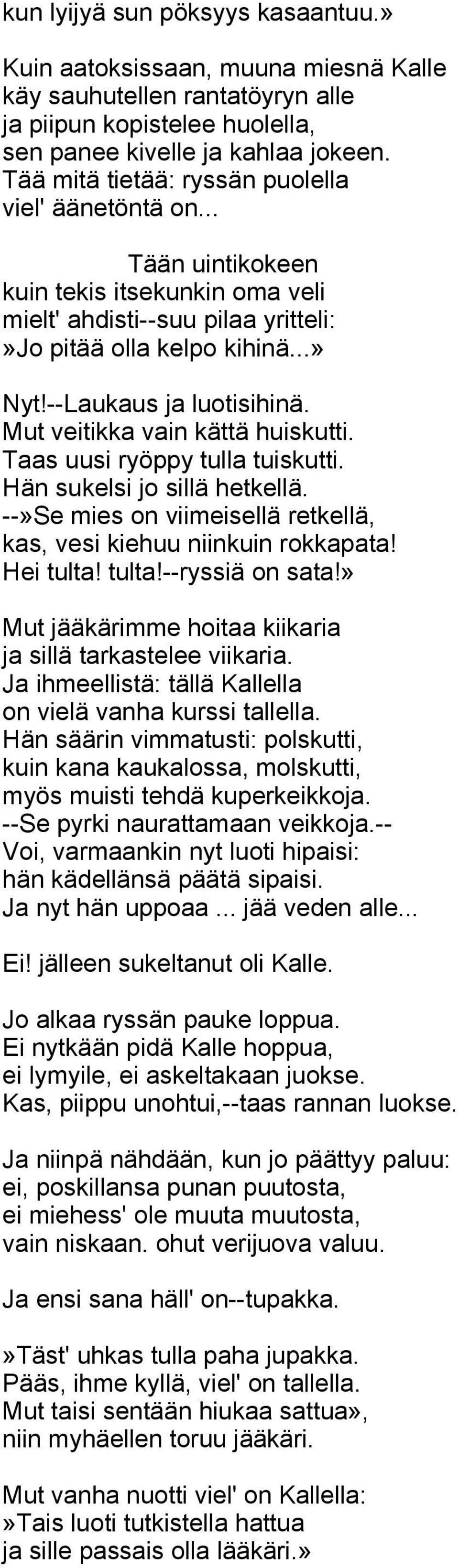 kun lyijyä sun pöksyys kasaantuu.»

Kuin aatoksissaan, muuna miesnä Kalle
käy sauhutellen rantatöyryn alle
ja piipun kopistelee huolella,
sen panee kivelle ja kahlaa jokeen.
Tää mitä tietää: ryssän puolella
viel' äänetöntä on...

Tään uintikokeen
kuin tekis itsekunkin oma veli
mielt' ahdisti--suu pilaa yritteli:
»Jo pitää olla kelpo kihinä...»

Nyt!--Laukaus ja luotisihinä.
Mut veitikka vain kättä huiskutti.
Taas uusi ryöppy tulla tuiskutti.
Hän sukelsi jo sillä hetkellä.
--»Se mies on viimeisellä retkellä,
kas, vesi kiehuu niinkuin rokkapata!
Hei tulta! tulta!--ryssiä on sata!»

Mut jääkärimme hoitaa kiikaria
ja sillä tarkastelee viikaria.
Ja ihmeellistä: tällä Kallella
on vielä vanha kurssi tallella.
Hän säärin vimmatusti: polskutti,
kuin kana kaukalossa, molskutti,
myös muisti tehdä kuperkeikkoja.
--Se pyrki naurattamaan veikkoja.--
Voi, varmaankin nyt luoti hipaisi:
hän kädellänsä päätä sipaisi.
Ja nyt hän uppoaa ... jää veden alle...

Ei! jälleen sukeltanut oli Kalle.

Jo alkaa ryssän pauke loppua.
Ei nytkään pidä Kalle hoppua,
ei lymyile, ei askeltakaan juokse.
Kas, piippu unohtui,--taas rannan luokse.

Ja niinpä nähdään, kun jo päättyy paluu:
ei, poskillansa punan puutosta,
ei miehess' ole muuta muutosta,
vain niskaan. ohut verijuova valuu.

Ja ensi sana häll' on--tupakka.

»Täst' uhkas tulla paha jupakka.
Pääs, ihme kyllä, viel' on tallella.
Mut taisi sentään hiukaa sattua»,
niin myhäellen toruu jääkäri.

Mut vanha nuotti viel' on Kallella:
»Tais luoti tutkistella hattua
ja sille passais olla lääkäri.»